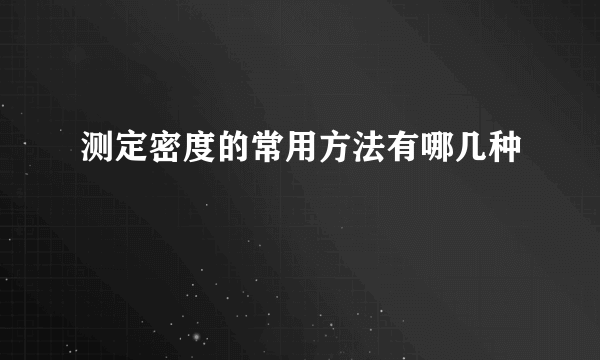 测定密度的常用方法有哪几种